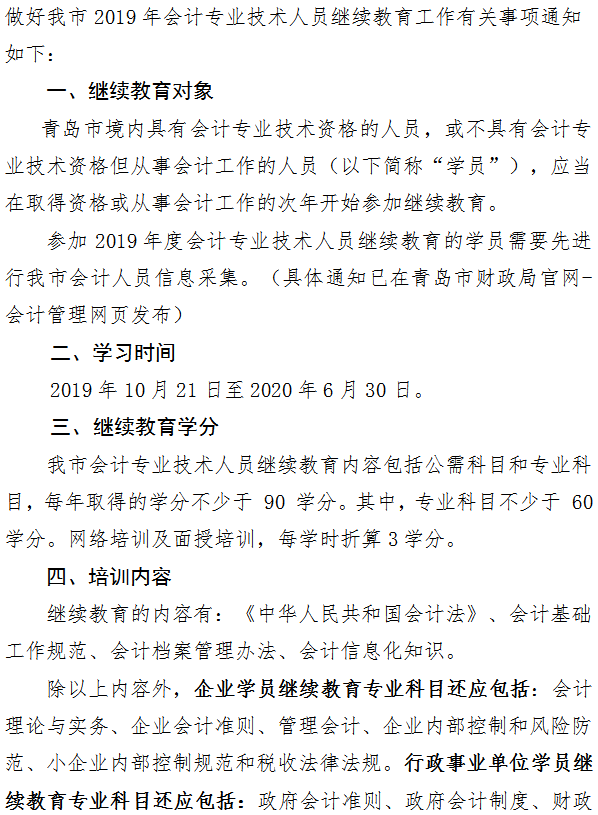 做好我市 2019 年会计专业技术人员继续教育工作有关事项通知如下：

一、继续教育对象

青岛市境内具有会计专业技术资格的人员，或不具有会计专业技术资格但从事会计工作的人员（以下简称“学员”），应当在取得资格或从事会计工作的次年开始参加继续教育。

参加 2019 年度会计专业技术人员继续教育的学员需要先进行我市会计人员信息采集。（具体通知已在青岛市财政局官网-会计管理网页发布）

二、学习时间

2019 年 10 月 21 日至 2020 年 6 月 30 日。

三、继续教育学分

我市会计专业技术人员继续教育内容包括公需科目和专业科目，每年取得的学分不少于 90 学分。其中，专业科目不少于 60 学分。网络培训及面授培训，每学时折算 3 学分。

四、培训内容

继续教育的内容有：《中华人民共和国会计法》、会计基础工作规范、会计档案管理办法、会计信息化知识。

除以上内容外，企业学员继续教育专业科目还应包括：会计理论与实务、企业会计准则、管理会计、企业内部控制和风险防范、小企业内部控制规范和税收法律法规。行政事业单位学员继续教育专业科目还应包括：政府会计准则、政府会计制度、财政